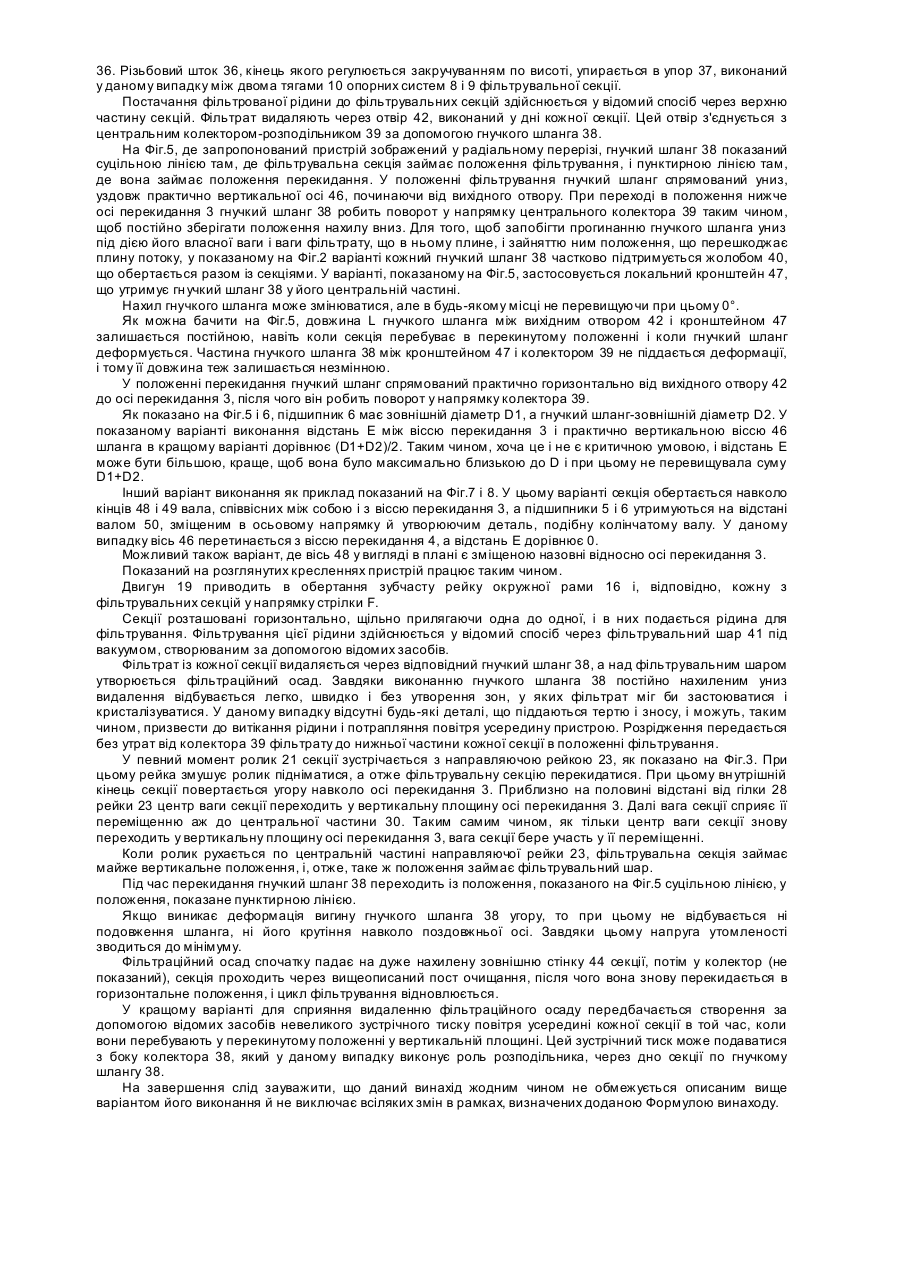 36. Різьбовий шток 36, кінець якого регулюється закручуванням по висоті, упирається в упор 37, виконаний у даному випадку між двома тягами 10 опорних систем 8 і 9 фільтрувальної секції.

Постачання фільтрованої рідини до фільтрувальних секцій здійснюється у відомий спосіб через верхню частину секцій. Фільтрат видаляють через отвір 42, виконаний у дні кожної секції. Цей отвір з'єднується з центральним колектором-розподільником 39 за допомогою гнучкого шланга 38.

На Фіг.5, де запропонований пристрій зображений у радіальному перерізі, гнучкий шланг 38 показаний суцільною лінією там, де фільтрувальна секція займає положення фільтрування, і пунктирною лінією там, де вона займає положення перекидання. У положенні фільтрування гнучкий шланг спрямований униз, уздовж практично вертикальної осі 46, починаючи від вихідного отвору. При переході в положення нижче осі перекидання 3 гнучкий шланг 38 робить поворот у напрямку центрального колектора 39 таким чином, щоб постійно зберігати положення нахилу вниз. Для того, щоб запобігти прогинанню гнучкого шланга униз під дією його власної ваги і ваги фільтрату, що в ньому плине, і зайняттю ним положення, що перешкоджає плину потоку, у показаному на Фіг.2 варіанті кожний гнучкий шланг 38 частково підтримується жолобом 40, що обертається разом із секціями. У варіанті, показаному на Фіг.5, застосовується локальний кронштейн 47, що утримує гнучкий шланг 38 у його центральній частині.

Нахил гнучкого шланга може змінюватися, але в будь-якому місці не перевищуючи при цьому 0°.

Як можна бачити на Фіг.5, довжина L гнучкого шланга між вихідним отвором 42 і кронштейном 47 залишається постійною, навіть коли секція перебуває в перекинутому положенні і коли гнучкий шланг деформується. Частина гнучкого шланга 38 між кронштейном 47 і колектором 39 не піддається деформації, і тому її довжина теж залишається незмінною.

У положенні перекидання гнучкий шланг спрямований практично горизонтально від вихідного отвору 42 до осі перекидання 3, після чого він робить поворот у напрямку колектора 39.

Як показано на Фіг.5 і 6, підшипник 6 має зовнішній діаметр D1, а гнучкий шланг-зовнішній діаметр D2. У показаному варіанті виконання відстань E між віссю перекидання 3 і практично вертикальною віссю 46 шланга в кращому варіанті дорівнює (D1+D2)/2. Таким чином, хоча це і не є критичною умовою, і відстань E може бути більшою, краще, щоб вона було максимально близькою до D і при цьому не перевищувала суму D1+D2.

Інший варіант виконання як приклад показаний на Фіг.7 і 8. У цьому варіанті секція обертається навколо кінців 48 і 49 вала, співвісних між собою і з віссю перекидання 3, а підшипники 5 і 6 утримуються на відстані валом 50, зміщеним в осьовому напрямку й утворюючим деталь, подібну колінчатому валу. У даному випадку вісь 46 перетинається з віссю перекидання 4, а відстань E дорівнює 0.

Можливий також варіант, де вісь 48 у вигляді в плані є зміщеною назовні відносно осі перекидання 3.

Показаний на розглянутих кресленнях пристрій працює таким чином.

Двигун 19 приводить в обертання зубчасту рейку окружної рами 16 і, відповідно, кожну з фільтрувальних секцій у напрямку стрілки F.

Секції розташовані горизонтально, щільно прилягаючи одна до одної, і в них подається рідина для фільтрування. Фільтрування цієї рідини здійснюється у відомий спосіб через фільтрувальний шар 41 під вакуумом, створюваним за допомогою відомих засобів.

Фільтрат із кожної секції видаляється через відповідний гнучкий шланг 38, а над фільтрувальним шаром утворюється фільтраційний осад. Завдяки виконанню гнучкого шланга 38 постійно нахиленим униз видалення відбувається легко, швидко і без утворення зон, у яких фільтрат міг би застоюватися і кристалізуватися. У даному випадку відсутні будь-які деталі, що піддаються тертю і зносу, і можуть, таким чином, призвести до витікання рідини і потрапляння повітря усередину пристрою. Розрідження передається без утрат від колектора 39 фільтрату до нижньої частини кожної секції в положенні фільтрування.

У певний момент ролик 21 секції зустрічається з направляючою рейкою 23, як показано на Фіг.3. При цьому рейка змушує ролик підніматися, а отже фільтрувальну секцію перекидатися. При цьому внутрішній кінець секції повертається угору навколо осі перекидання 3. Приблизно на половині відстані від гілки 28 рейки 23 центр ваги секції переходить у вертикальну площину осі перекидання 3. Далі вага секції сприяє її переміщенню аж до центральної частини 30. Таким самим чином, як тільки центр ваги секції знову переходить у вертикальну площину осі перекидання 3, вага секції бере участь у її переміщенні.

Коли ролик рухається по центральній частині направляючої рейки 23, фільтрувальна секція займає майже вертикальне положення, і, отже, таке ж положення займає фільтрувальний шар.

Під час перекидання гнучкий шланг 38 переходить із положення, показаного на Фіг.5 суцільною лінією, у положення, показане пунктирною лінією.

Якщо виникає деформація вигину гнучкого шланга 38 угору, то при цьому не відбувається ні подовження шланга, ні його крутіння навколо поздовжньої осі. Завдяки цьому напруга утомленості зводиться до мінімуму.

Фільтраційний осад спочатку падає на дуже нахилену зовнішню стінку 44 секції, потім у колектор (не показаний), секція проходить через вищеописаний пост очищання, після чого вона знову перекидається в горизонтальне положення, і цикл фільтрування відновлюється.

У кращому варіанті для сприяння видаленню фільтраційного осаду передбачається створення за допомогою відомих засобів невеликого зустрічного тиску повітря усередині кожної секції в той час, коли вони перебувають у перекинутому положенні у вертикальній площині. Цей зустрічний тиск може подаватися з боку колектора 38, який у даному випадку виконує роль розподільника, через дно секції по гнучкому шлангу 38.

На завершення слід зауважити, що даний винахід жодним чином не обмежується описаним вище варіантом його виконання й не виключає всіляких змін в рамках, визначених доданою Формулою винаходу.